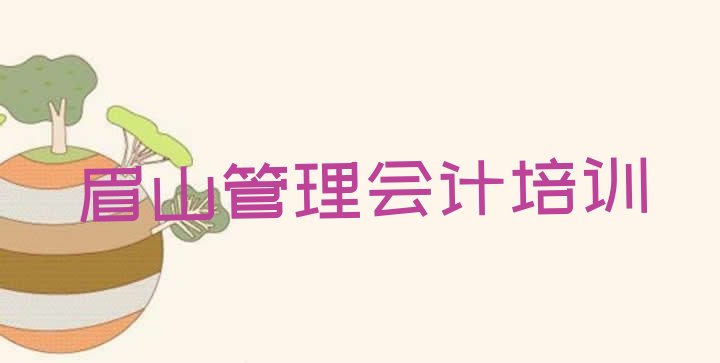 眉山管理会计培训